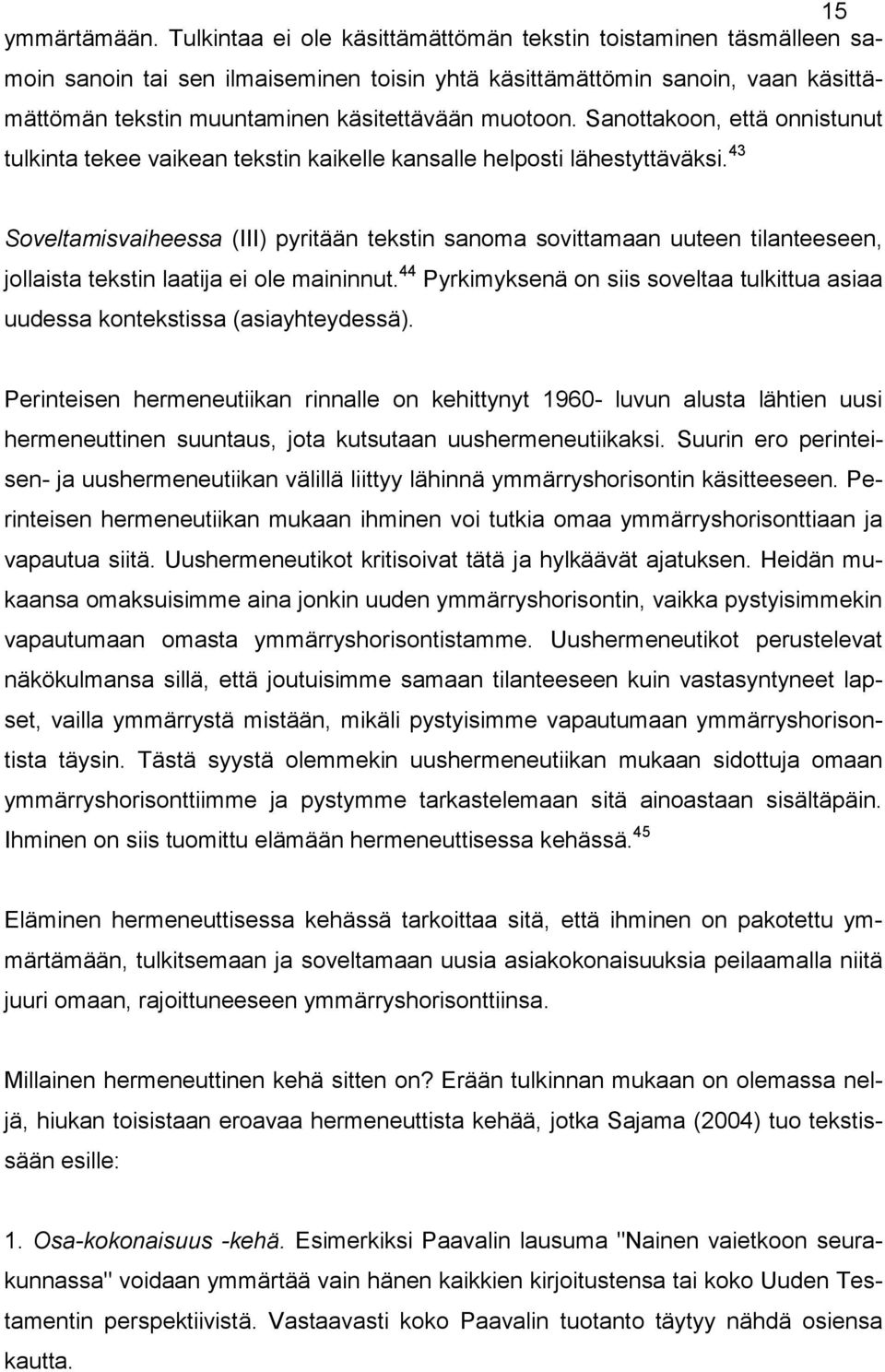 15

ymmärtämään. Tulkintaa ei ole käsittämättömän tekstin toistaminen täsmälleen samoin sanoin tai sen ilmaiseminen toisin yhtä käsittämättömin sanoin, vaan käsittämättömän tekstin muuntaminen käsitettävään muotoon. Sanottakoon, että onnistunut tulkinta tekee vaikean tekstin kaikelle kansalle helposti lähestyttäväksi.$^{43}$

Soveltamisvaiheessa (III) pyritään tekstin sanoma sovittamaan uuteen tilanteeseen, jollaista tekstin laatija ei ole maininnut.$^{44}$ Pyrkimyksenä on siis soveltaa tulkittua asiaa uudessa kontekstissa (asiayhteydessä).

Perinteisen hermeneutiikan rinnalle on kehittynyt 1960- luvun alusta lähtien uusi hermeneuttinen suuntaus, jota kutsutaan uushermeneutiikaksi. Suurin ero perinteisen- ja uushermeneutiikan välillä liittyy lähinnä ymmärryshorisontin käsitteeseen. Perinteisen hermeneutiikan mukaan ihminen voi tutkia omaa ymmärryshorisonttiaan ja vapautua siitä. Uushermeneutikot kritisoivat tätä ja hylkäävät ajatuksen. Heidän mukaansa omaksuisimme aina jonkin uuden ymmärryshorisontin, vaikka pystyisimmekin vapautumaan omasta ymmärryshorisontistamme. Uushermeneutikot perustelevat näkökulmansa sillä, että joutuisimme samaan tilanteeseen kuin vastasyntyneet lapset, vailla ymmärrystä mistään, mikäli pystyisimme vapautumaan ymmärryshorisontista täysin. Tästä syystä olemmekin uushermeneutiikan mukaan sidottuja omaan ymmärryshorisonttiimme ja pystymme tarkastelemaan sitä ainoastaan sisältäpäin. Ihminen on siis tuomittu elämään hermeneuttisessa kehässä.$^{45}$

Eläminen hermeneuttisessa kehässä tarkoittaa sitä, että ihminen on pakotettu ymmärtämään, tulkitsemaan ja soveltamaan uusia asiakokonaisuuksia peilaamalla niitä juuri omaan, rajoittuneeseen ymmärryshorisonttiinsa.

Millainen hermeneuttinen kehä sitten on? Erään tulkinnan mukaan on olemassa neljä, hiukan toisistaan eroavaa hermeneuttista kehää, jotka Sajama (2004) tuo tekstissään esille:

1. Osa-kokonaisuus -kehä. Esimerkiksi Paavalin lausuma "Nainen vaietkoon seurakunnassa" voidaan ymmärtää vain hänen kaikkien kirjoitustensa tai koko Uuden Testamentin perspektiivistä. Vastaavasti koko Paavalin tuotanto täytyy nähdä osiensa kautta.